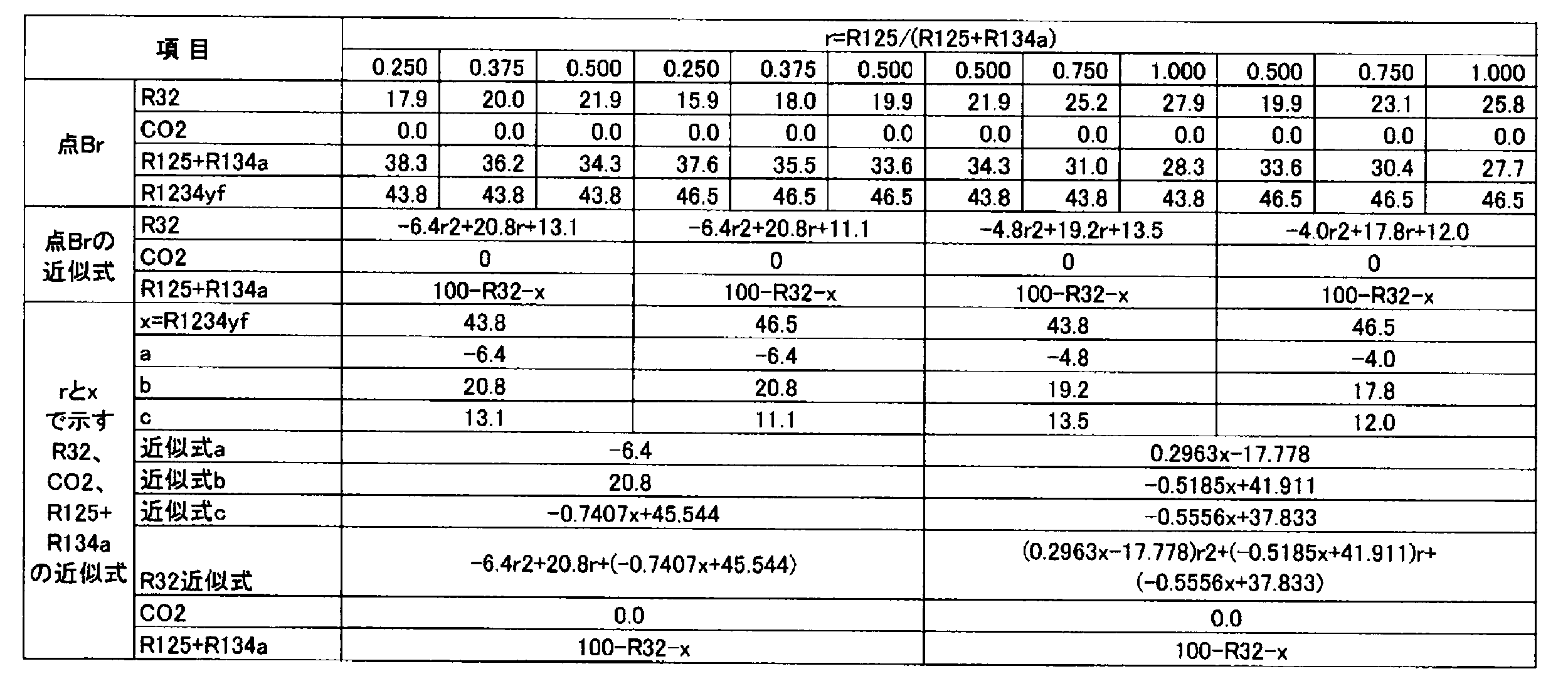 | 項 目 | | r=R125/(R125+R134a) | | | | | | | | | | | |
|---|---|---|---|---|---|---|---|---|---|---|---|---|---|
| | | 0.250 | 0.375 | 0.500 | 0.250 | 0.375 | 0.500 | 0.500 | 0.750 | 1.000 | 0.500 | 0.750 | 1.000 |
| 点Br | R32 | 17.9 | 20.0 | 21.9 | 15.9 | 18.0 | 19.9 | 21.9 | 25.2 | 27.9 | 19.9 | 23.1 | 25.8 |
| | CO2 | 0.0 | 0.0 | 0.0 | 0.0 | 0.0 | 0.0 | 0.0 | 0.0 | 0.0 | 0.0 | 0.0 | 0.0 |
| | R125+R134a | 38.3 | 36.2 | 34.3 | 37.6 | 35.5 | 33.6 | 34.3 | 31.0 | 28.3 | 33.6 | 30.4 | 27.7 |
| | R1234yf | 43.8 | 43.8 | 43.8 | 46.5 | 46.5 | 46.5 | 43.8 | 43.8 | 43.8 | 46.5 | 46.5 | 46.5 |
| 点Brの近似式 | R32 | -6.4r2+20.8r+13.1 | | | -6.4r2+20.8r+11.1 | | | -4.8r2+19.2r+13.5 | | | -4.0r2+17.8r+12.0 | | |
| | CO2 | 0 | | | 0 | | | 0 | | | 0 | | |
| | R125+R134a | 100-R32-x | | | 100-R32-x | | | 100-R32-x | | | 100-R32-x | | |
| rとxで示すR32、CO2、R125+R134aの近似式 | x=R1234yf | 43.8 | | | 46.5 | | | 43.8 | | | 46.5 | | |
| | a | -6.4 | | | -6.4 | | | -4.8 | | | -4.0 | | |
| | b | 20.8 | | | 20.8 | | | 19.2 | | | 17.8 | | |
| | c | 13.1 | | | 11.1 | | | 13.5 | | | 12.0 | | |
| | 近似式a | -6.4 | | | | | | 0.2963x-17.778 | | | | | |
| | 近似式b | 20.8 | | | | | | -0.5185x+41.911 | | | | | |
| | 近似式c | -0.7407x+45.544 | | | | | | -0.5556x+37.833 | | | | | |
| | R32近似式 | -6.4r2+20.8r+(-0.7407x+45.544) | | | | | | (0.2963x-17.778)r2+(-0.5185x+41.911)r+(-0.5556x+37.833) | | | | | |
| | CO2 | 0.0 | | | | | | 0.0 | | | | | |
| | R125+R134a | 100-R32-x | | | | | | 100-R32-x | | | | | |